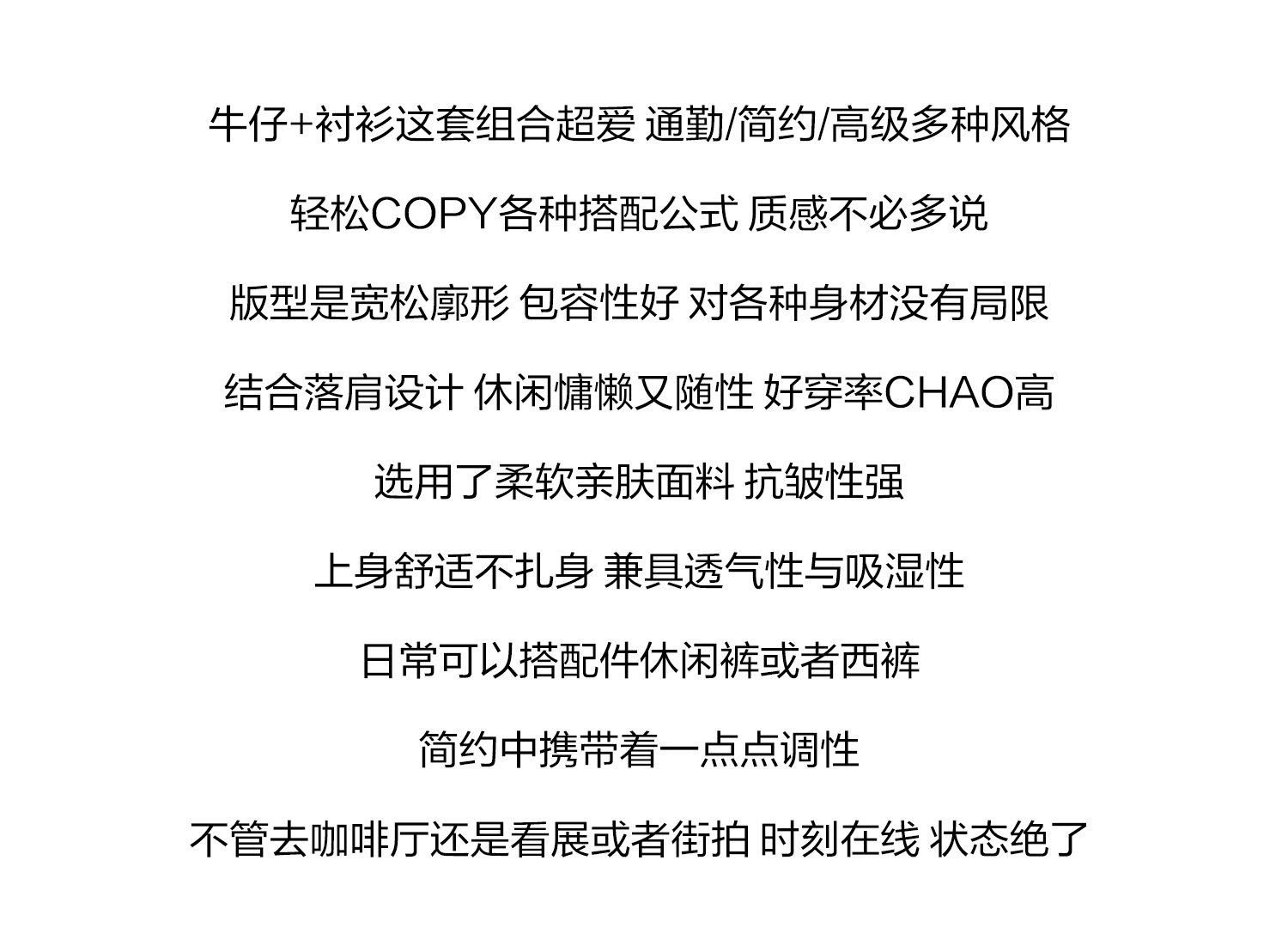 牛仔+衬衫这套组合超爱 通勤/简约/高级多种风格

轻松COPY各种搭配公式 质感不必多说

版型是宽松廓形 包容性好 对各种身材没有局限

结合落肩设计 休闲慵懒又随性 好穿率CHAO高

选用了柔软亲肤面料 抗皱性强

上身舒适不扎身 兼具透气性与吸湿性

日常可以搭配件休闲裤或者西裤

简约中携带着一点点调性

不管去咖啡厅还是看展或者街拍 时刻在线 状态绝了